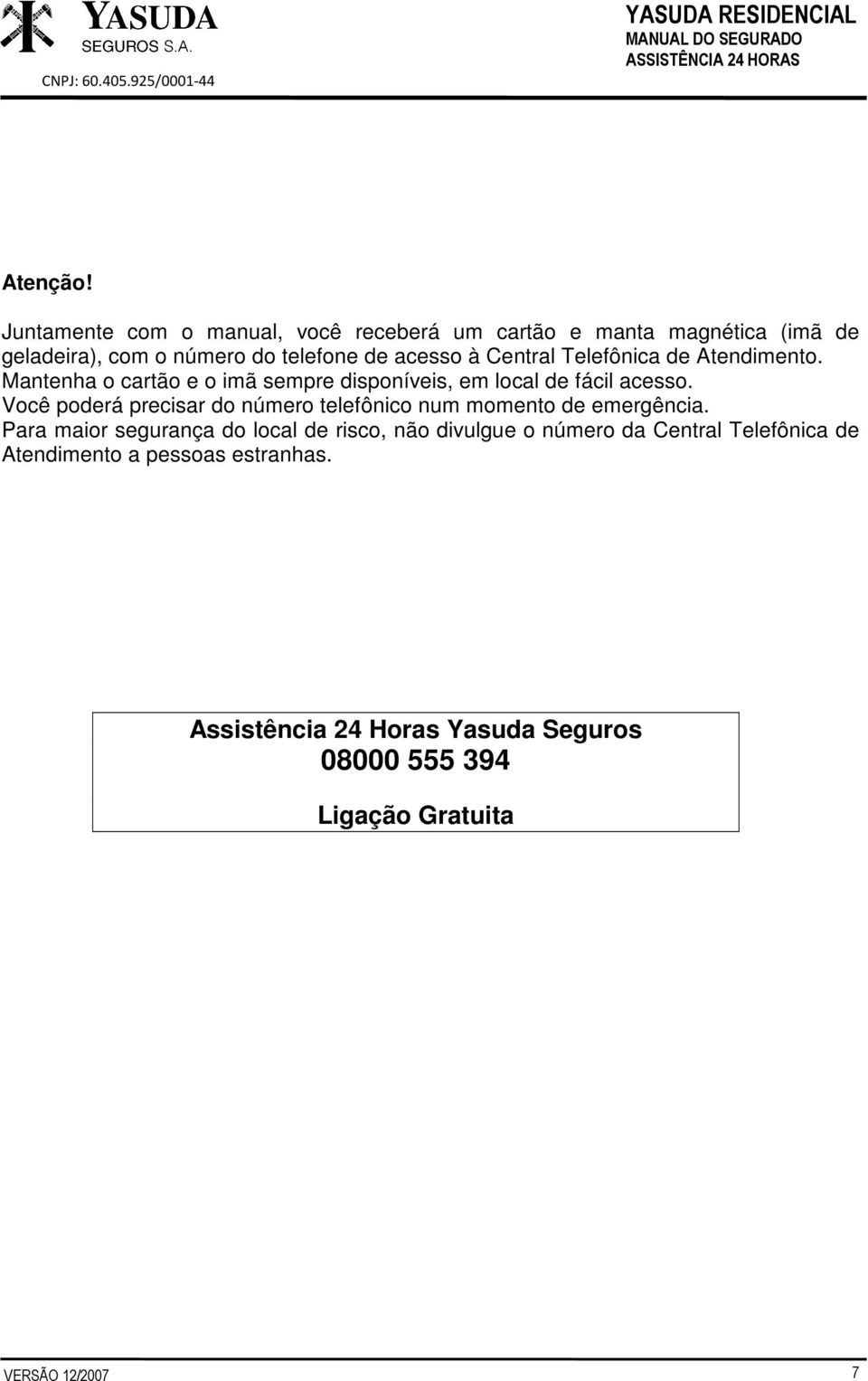 YASUDA
SEGUROS S.A.
CNPJ: 60.405.925/0001-44

YASUDA RESIDENCIAL
MANUAL DO SEGURADO
ASSISTÊNCIA 24 HORAS

Atenção!

Juntamente com o manual, você receberá um cartão e manta magnética (imã de geladeira), com o número do telefone de acesso à Central Telefônica de Atendimento.
Mantenha o cartão e o imã sempre disponíveis, em local de fácil acesso.
Você poderá precisar do número telefônico num momento de emergência.
Para maior segurança do local de risco, não divulgue o número da Central Telefônica de Atendimento a pessoas estranhas.

Assistência 24 Horas Yasuda Seguros
08000 555 394

Ligação Gratuita

VERSÃO 12/2007

7